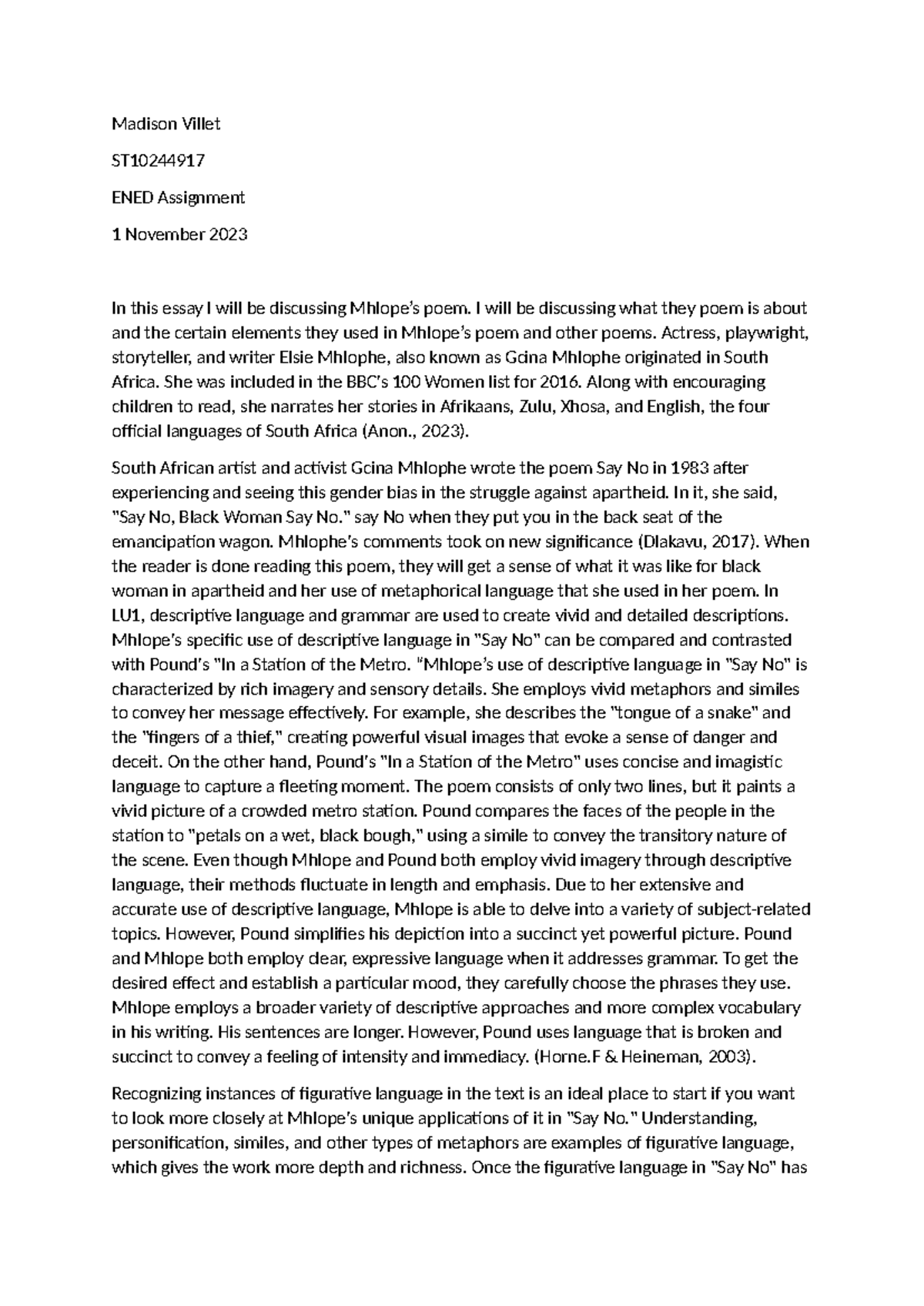 Madison Villet

ST10244917

ENED Assignment

1 November 2023

In this essay I will be discussing Mhlope's poem. I will be discussing what they poem is about and the certain elements they used in Mhlope's poem and other poems. Actress, playwright, storyteller, and writer Elsie Mhlophe, also known as Gcina Mhlophe originated in South Africa. She was included in the BBC's 100 Women list for 2016. Along with encouraging children to read, she narrates her stories in Afrikaans, Zulu, Xhosa, and English, the four official languages of South Africa (Anon., 2023).

South African artist and activist Gcina Mhlophe wrote the poem Say No in 1983 after experiencing and seeing this gender bias in the struggle against apartheid. In it, she said, "Say No, Black Woman Say No." say No when they put you in the back seat of the emancipation wagon. Mhlophe's comments took on new significance (Dlakavu, 2017). When the reader is done reading this poem, they will get a sense of what it was like for black woman in apartheid and her use of metaphorical language that she used in her poem. In LU1, descriptive language and grammar are used to create vivid and detailed descriptions. Mhlope's specific use of descriptive language in "Say No" can be compared and contrasted with Pound's "In a Station of the Metro. "Mhlope's use of descriptive language in "Say No" is characterized by rich imagery and sensory details. She employs vivid metaphors and similes to convey her message effectively. For example, she describes the "tongue of a snake" and the "fingers of a thief," creating powerful visual images that evoke a sense of danger and deceit. On the other hand, Pound's "In a Station of the Metro" uses concise and imagistic language to capture a fleeting moment. The poem consists of only two lines, but it paints a vivid picture of a crowded metro station. Pound compares the faces of the people in the station to "petals on a wet, black bough," using a simile to convey the transitory nature of the scene. Even though Mhlope and Pound both employ vivid imagery through descriptive language, their methods fluctuate in length and emphasis. Due to her extensive and accurate use of descriptive language, Mhlope is able to delve into a variety of subject-related topics. However, Pound simplifies his depiction into a succinct yet powerful picture. Pound and Mhlope both employ clear, expressive language when it addresses grammar. To get the desired effect and establish a particular mood, they carefully choose the phrases they use. Mhlope employs a broader variety of descriptive approaches and more complex vocabulary in his writing. His sentences are longer. However, Pound uses language that is broken and succinct to convey a feeling of intensity and immediacy. (Horne.F & Heineman, 2003).

Recognizing instances of figurative language in the text is an ideal place to start if you want to look more closely at Mhlope's unique applications of it in "Say No." Understanding, personification, similes, and other types of metaphors are examples of figurative language, which gives the work more depth and richness. Once the figurative language in "Say No" has